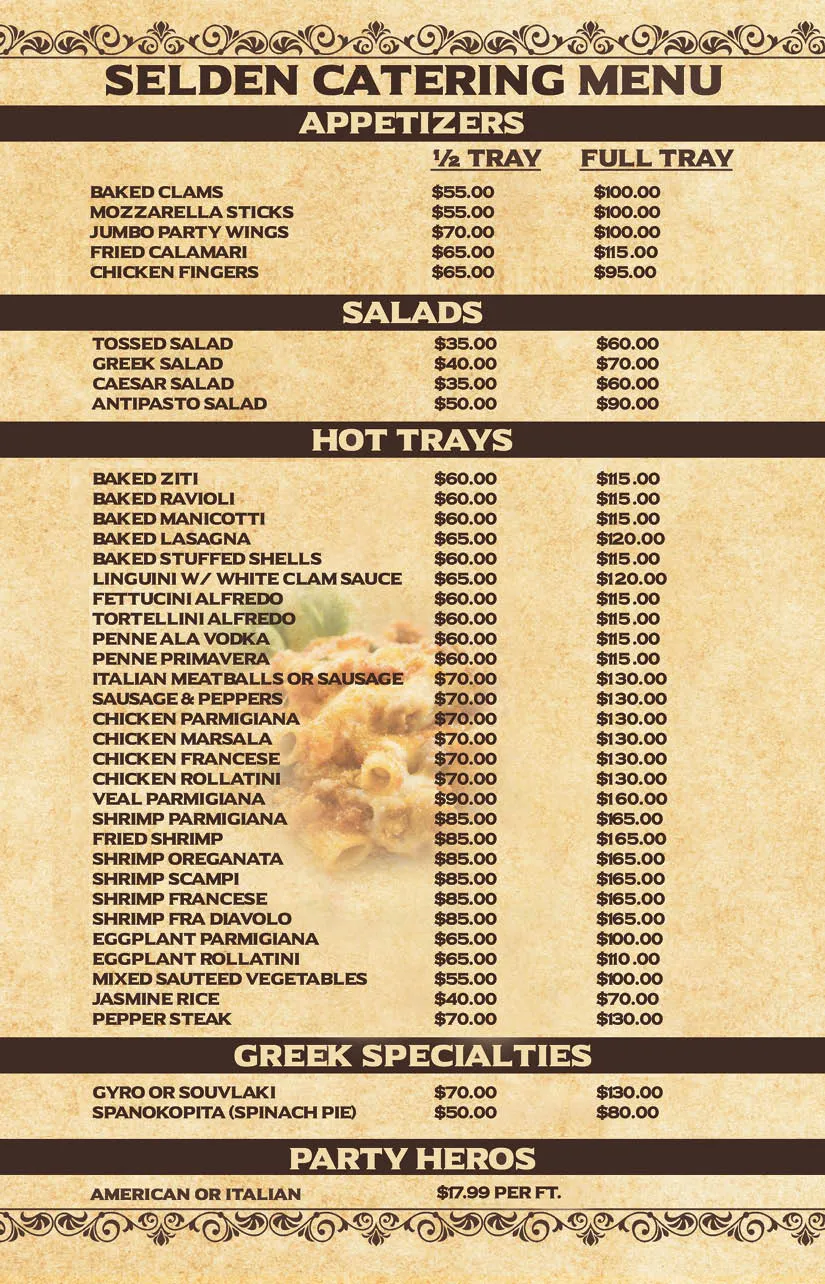 SELDEN CATERING MENU

APPETIZERS

| | ½ TRAY | FULL TRAY |
|---|---|---|
| BAKED CLAMS | $55.00 | $100.00 |
| MOZZARELLA STICKS | $55.00 | $100.00 |
| JUMBO PARTY WINGS | $70.00 | $100.00 |
| FRIED CALAMARI | $65.00 | $115.00 |
| CHICKEN FINGERS | $65.00 | $95.00 |

SALADS

| | | |
|---|---|---|
| TOSSED SALAD | $35.00 | $60.00 |
| GREEK SALAD | $40.00 | $70.00 |
| CAESAR SALAD | $35.00 | $60.00 |
| ANTIPASTO SALAD | $50.00 | $90.00 |

HOT TRAYS

| | | |
|---|---|---|
| BAKED ZITI | $60.00 | $115.00 |
| BAKED RAVIOLI | $60.00 | $115.00 |
| BAKED MANICOTTI | $60.00 | $115.00 |
| BAKED LASAGNA | $65.00 | $120.00 |
| BAKED STUFFED SHELLS | $60.00 | $115.00 |
| LINGUINI W/ WHITE CLAM SAUCE | $65.00 | $120.00 |
| FETTUCINI ALFREDO | $60.00 | $115.00 |
| TORTELLINI ALFREDO | $60.00 | $115.00 |
| PENNE ALA VODKA | $60.00 | $115.00 |
| PENNE PRIMAVERA | $60.00 | $115.00 |
| ITALIAN MEATBALLS OR SAUSAGE | $70.00 | $130.00 |
| SAUSAGE & PEPPERS | $70.00 | $130.00 |
| CHICKEN PARMIGIANA | $70.00 | $130.00 |
| CHICKEN MARSALA | $70.00 | $130.00 |
| CHICKEN FRANCESE | $70.00 | $130.00 |
| CHICKEN ROLLATINI | $70.00 | $130.00 |
| VEAL PARMIGIANA | $90.00 | $160.00 |
| SHRIMP PARMIGIANA | $85.00 | $165.00 |
| FRIED SHRIMP | $85.00 | $165.00 |
| SHRIMP OREGANATA | $85.00 | $165.00 |
| SHRIMP SCAMPI | $85.00 | $165.00 |
| SHRIMP FRANCESE | $85.00 | $165.00 |
| SHRIMP FRA DIAVOLO | $85.00 | $165.00 |
| EGGPLANT PARMIGIANA | $65.00 | $100.00 |
| EGGPLANT ROLLATINI | $65.00 | $110.00 |
| MIXED SAUTEED VEGETABLES | $55.00 | $100.00 |
| JASMINE RICE | $40.00 | $70.00 |
| PEPPER STEAK | $70.00 | $130.00 |

GREEK SPECIALTIES

| | | |
|---|---|---|
| GYRO OR SOUVLAKI | $70.00 | $130.00 |
| SPANOKOPITA (SPINACH PIE) | $50.00 | $80.00 |

PARTY HEROS

AMERICAN OR ITALIAN $17.99 PER FT.